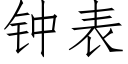 钟表